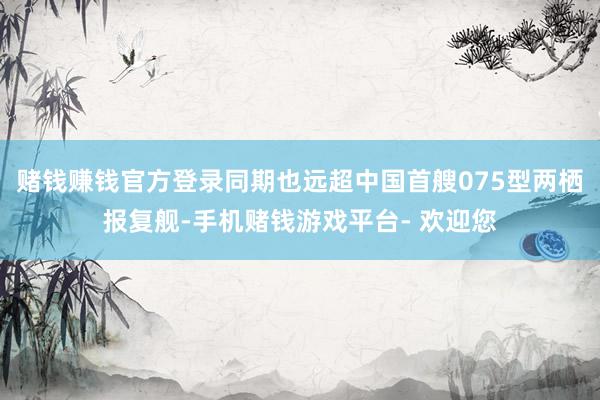 赌钱赚钱官方登录同期也远超中国首艘075型两栖报复舰-手机赌钱游戏平台- 欢迎您